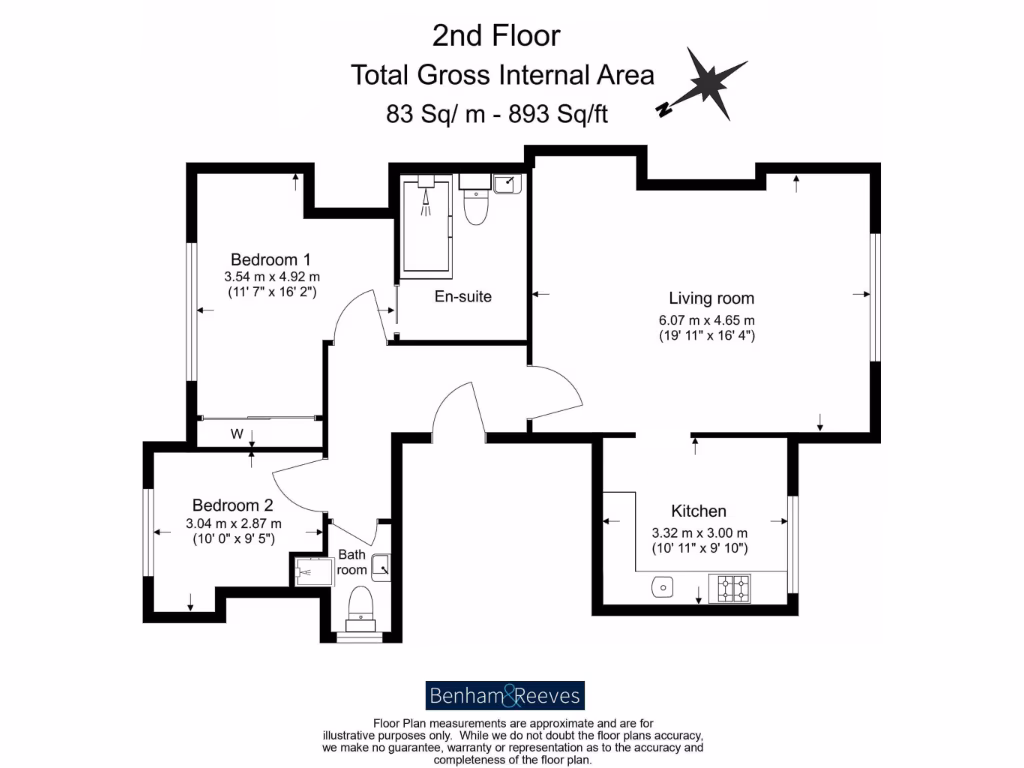 2nd Floor
Total Gross Internal Area
83 Sq/ m - 893 Sq/ft

N

Bedroom 1
3.54 m x 4.92 m
(11' 7" x 16' 2")

En-suite

Living room
6.07 m x 4.65 m
(19' 11" x 16' 4")

W

Bedroom 2
3.04 m x 2.87 m
(10' 0" x 9' 5")

Bath room

Kitchen
3.32 m x 3.00 m
(10' 11" x 9' 10")

Benham&Reeves

Floor Plan measurements are approximate and are for illustrative purposes only. While we do not doubt the floor plans accuracy, we make no guarantee, warranty or representation as to the accuracy and completeness of the floor plan.